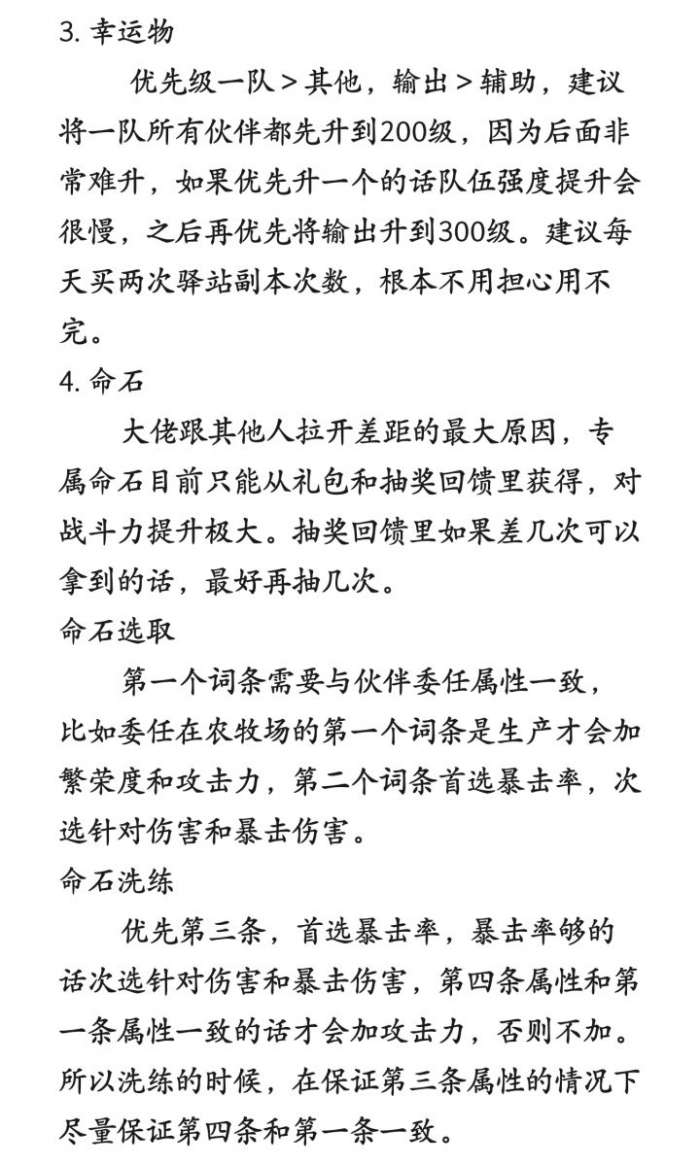 3.幸运物

优先级一队＞其他，输出＞辅助，建议将一队所有伙伴都先升到200级，因为后面非常难升，如果优先升一个的话队伍强度提升会很慢，之后再优先将输出升到300级。建议每天买两次驿站副本次数，根本不用担心用不完。

4.命石

大佬跟其他人拉开差距的最大原因，专属命石目前只能从礼包和抽奖回馈里获得，对战斗力提升极大。抽奖回馈里如果差几次可以拿到的话，最好再抽几次。

命石选取

第一个词条需要与伙伴委任属性一致，比如委任在农牧场的第一个词条是生产才会加繁荣度和攻击力，第二个词条首选暴击率，次选针对伤害和暴击伤害。

命石洗练

优先第三条，首选暴击率，暴击率够的话次选针对伤害和暴击伤害，第四条属性和第一条属性一致的话才会加攻击力，否则不加。所以洗练的时候，在保证第三条属性的情况下尽量保证第四条和第一条一致。